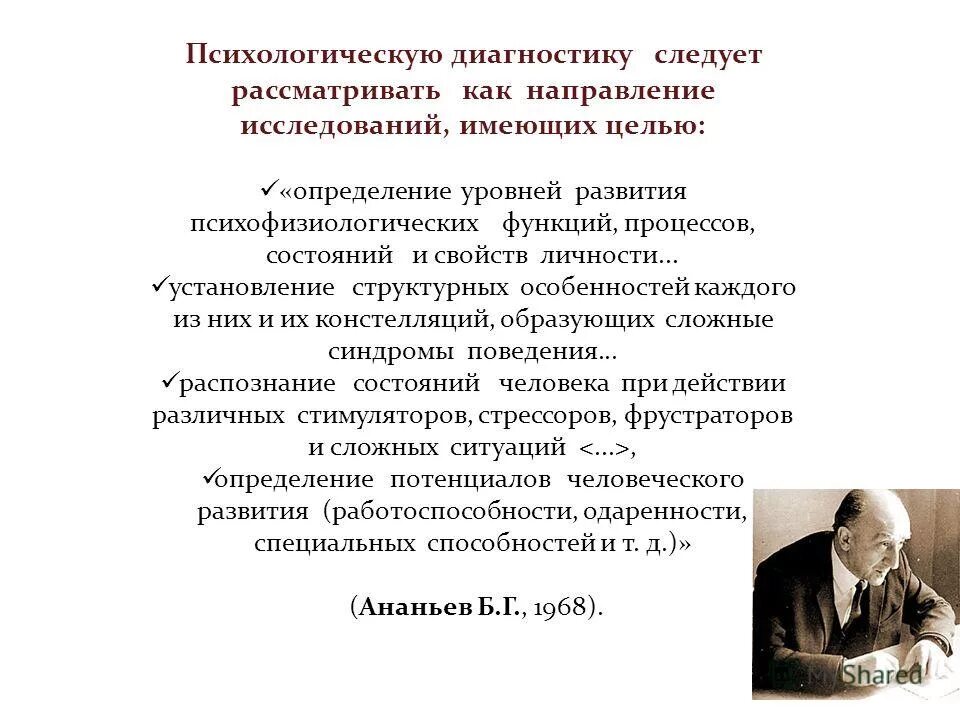 Психологическую диагностику следует рассматривать как направление исследований, имеющих целью:

✓«определение уровней развития психофизиологических функций, процессов, состояний и свойств личности…
✓установление структурных особенностей каждого из них и их констелляций, образующих сложные синдромы поведения…
✓распознание состояний человека при действии различных стимуляторов, стрессоров, фрустраторов и сложных ситуаций <…>,
✓определение потенциалов человеческого развития (работоспособности, одаренности, специальных способностей и т. д.)»

(Ананьев Б.Г., 1968).

MyShared